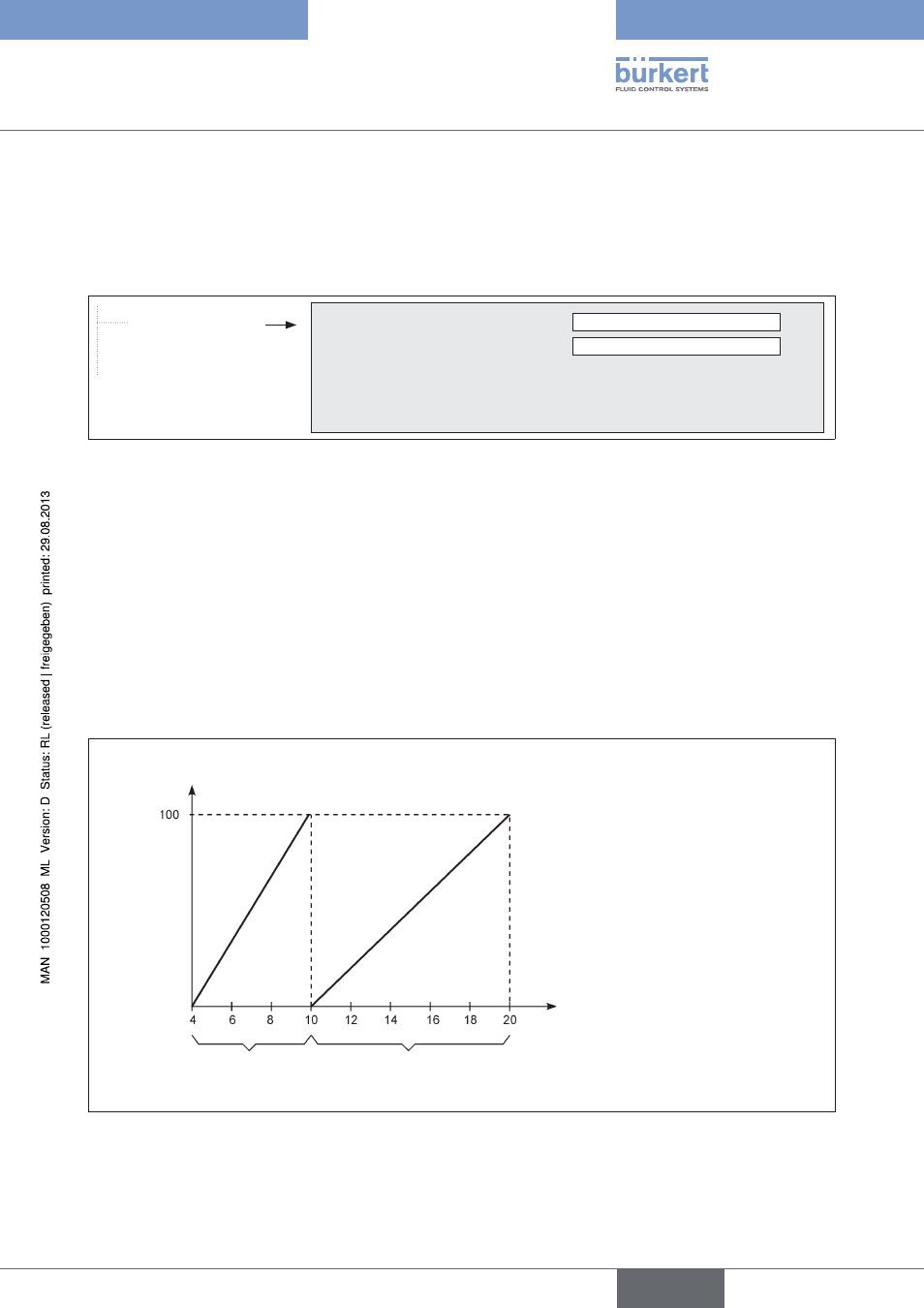 bürkert
FLUID CONTROL SYSTEMS

MAN 1000120508 ML Version: D Status: RL (released | freigegeben) printed: 29.08.2013

100

4 6 8 10 12 14 16 18 20